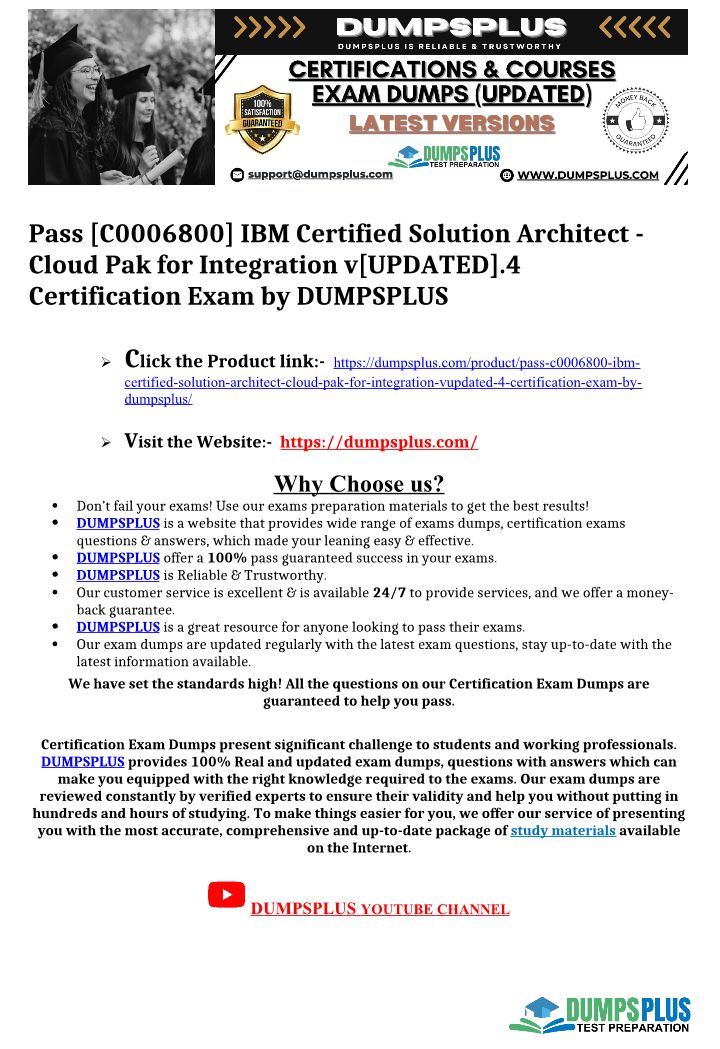 DUMPSPLUS
DUMPSPLUS IS RELIABLE & TRUSTWORTHY

CERTIFICATIONS & COURSES
EXAM DUMPS (UPDATED)
LATEST VERSIONS

100% SATISFACTION GUARANTEED

MONEY BACK GUARANTEED

DUMPSPLUS TEST PREPARATION

support@dumpsplus.com

WWW.DUMPSPLUS.COM

Pass [C0006800] IBM Certified Solution Architect - Cloud Pak for Integration v[UPDATED].4 Certification Exam by DUMPSPLUS

➢ Click the Product link:- https://dumpsplus.com/product/pass-c0006800-ibm-certified-solution-architect-cloud-pak-for-integration-vupdated-4-certification-exam-by-dumpsplus/

➢ Visit the Website:- https://dumpsplus.com/

Why Choose us?

• Don't fail your exams! Use our exams preparation materials to get the best results!
• DUMPSPLUS is a website that provides wide range of exams dumps, certification exams questions & answers, which made your leaning easy & effective.
• DUMPSPLUS offer a 100% pass guaranteed success in your exams.
• DUMPSPLUS is Reliable & Trustworthy.
• Our customer service is excellent & is available 24/7 to provide services, and we offer a money-back guarantee.
• DUMPSPLUS is a great resource for anyone looking to pass their exams.
• Our exam dumps are updated regularly with the latest exam questions, stay up-to-date with the latest information available.

We have set the standards high! All the questions on our Certification Exam Dumps are guaranteed to help you pass.

Certification Exam Dumps present significant challenge to students and working professionals. DUMPSPLUS provides 100% Real and updated exam dumps, questions with answers which can make you equipped with the right knowledge required to the exams. Our exam dumps are reviewed constantly by verified experts to ensure their validity and help you without putting in hundreds and hours of studying. To make things easier for you, we offer our service of presenting you with the most accurate, comprehensive and up-to-date package of study materials available on the Internet.

DUMPSPLUS YOUTUBE CHANNEL

DUMPSPLUS TEST PREPARATION